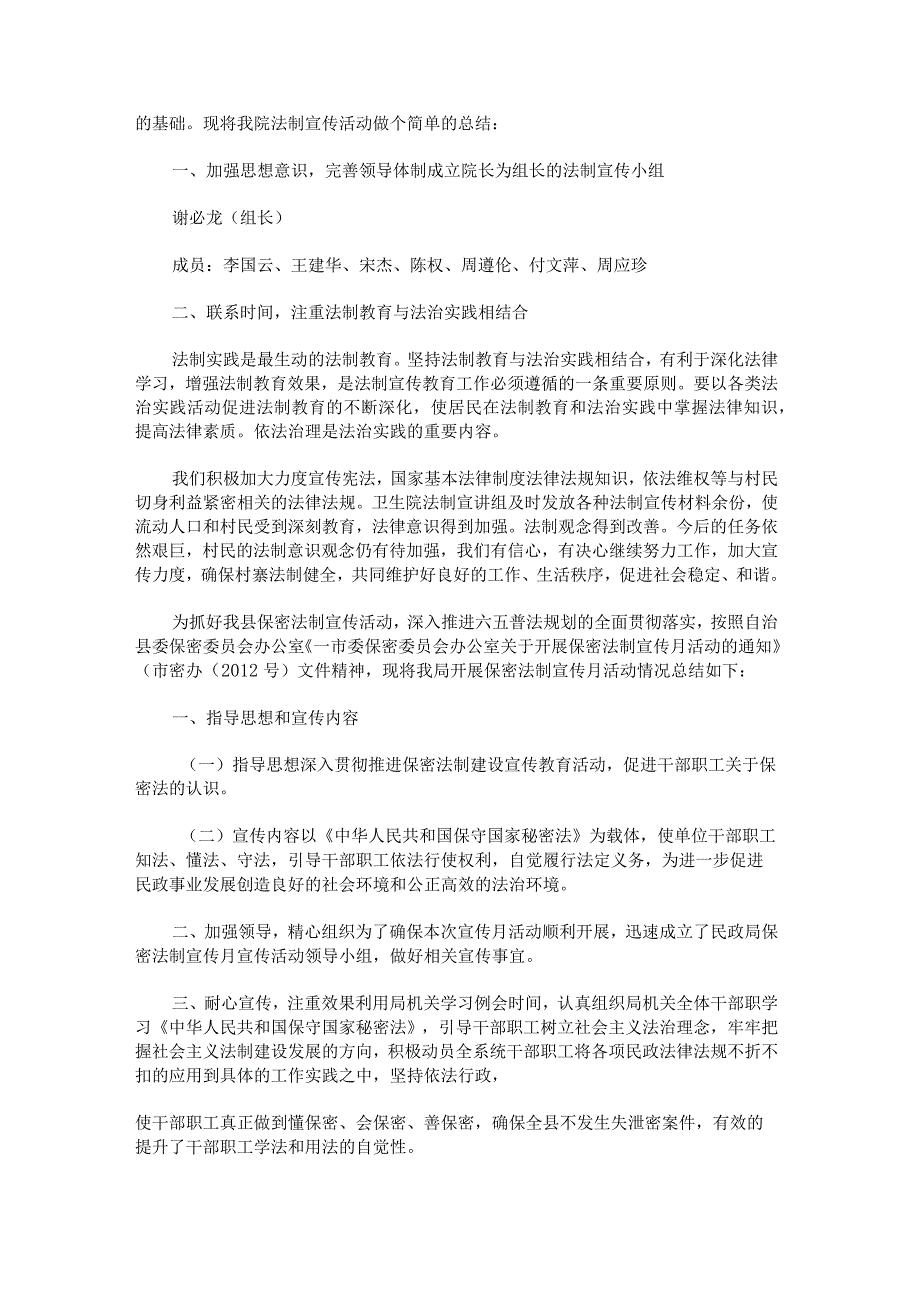 的基础。现将我院法制宣传活动做个简单的总结：

一、加强思想意识，完善领导体制成立院长为组长的法制宣传小组

谢必龙（组长）

成员：李国云、王建华、宋杰、陈权、周遵伦、付文萍、周应珍

二、联系时间，注重法制教育与法治实践相结合

法制实践是最生动的法制教育。坚持法制教育与法治实践相结合，有利于深化法律学习，增强法制教育效果，是法制宣传教育工作必须遵循的一条重要原则。要以各类法治实践活动促进法制教育的不断深化，使居民在法制教育和法治实践中掌握法律知识，提高法律素质。依法治理是法治实践的重要内容。

我们积极加大力度宣传宪法，国家基本法律制度法律法规知识，依法维权等与村民切身利益紧密相关的法律法规。卫生院法制宣讲组及时发放各种法制宣传材料余份，使流动人口和村民受到深刻教育，法律意识得到加强。法制观念得到改善。今后的任务依然艰巨，村民的法制意识观念仍有待加强，我们有信心，有决心继续努力工作，加大宣传力度，确保村寨法制健全，共同维护好良好的工作、生活秩序，促进社会稳定、和谐。

为抓好我县保密法制宣传活动，深入推进六五普法规划的全面贯彻落实，按照自治县委保密委员会办公室《一市委保密委员会办公室关于开展保密法制宣传月活动的通知》（市密办（2012 号）文件精神，现将我局开展保密法制宣传月活动情况总结如下：

一、指导思想和宣传内容

（一）指导思想深入贯彻推进保密法制建设宣传教育活动，促进干部职工关于保密法的认识。

（二）宣传内容以《中华人民共和国保守国家秘密法》为载体，使单位干部职工知法、懂法、守法，引导干部职工依法行使权利，自觉履行法定义务，为进一步促进民政事业发展创造良好的社会环境和公正高效的法治环境。

二、加强领导，精心组织为了确保本次宣传月活动顺利开展，迅速成立了民政局保密法制宣传月宣传活动领导小组，做好相关宣传事宜。

三、耐心宣传，注重效果利用局机关学习例会时间，认真组织局机关全体干部职学习《中华人民共和国保守国家秘密法》，引导干部职工树立社会主义法治理念，牢牢把握社会主义法制建设发展的方向，积极动员全系统干部职工将各项民政法律法规不折不扣的应用到具体的工作实践之中，坚持依法行政，

使干部职工真正做到懂保密、会保密、善保密，确保全县不发生失泄密案件，有效的提升了干部职工学法和用法的自觉性。